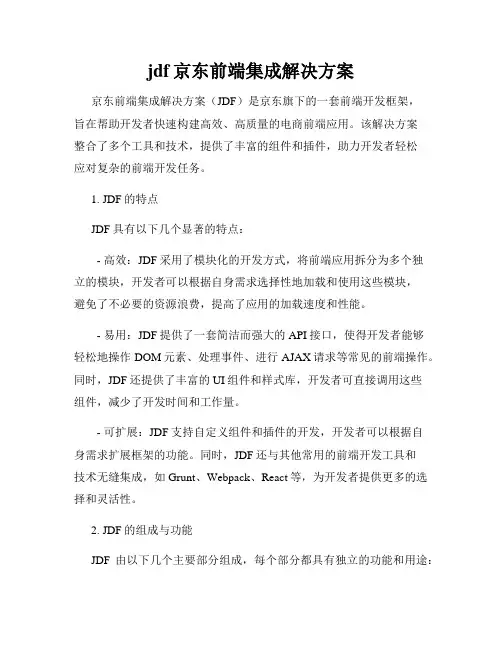 jdf 京东前端集成解决方案

京东前端集成解决方案（JDF）是京东旗下的一套前端开发框架，旨在帮助开发者快速构建高效、高质量的电商前端应用。该解决方案整合了多个工具和技术，提供了丰富的组件和插件，助力开发者轻松应对复杂的前端开发任务。

1. JDF 的特点

JDF 具有以下几个显著的特点：

- 高效：JDF 采用了模块化的开发方式，将前端应用拆分为多个独立的模块，开发者可以根据自身需求选择性地加载和使用这些模块，避免了不必要的资源浪费，提高了应用的加载速度和性能。

- 易用：JDF 提供了一套简洁而强大的 API 接口，使得开发者能够轻松地操作 DOM 元素、处理事件、进行 AJAX 请求等常见的前端操作。同时，JDF 还提供了丰富的 UI 组件和样式库，开发者可直接调用这些组件，减少了开发时间和工作量。

- 可扩展：JDF 支持自定义组件和插件的开发，开发者可以根据自身需求扩展框架的功能。同时，JDF 还与其他常用的前端开发工具和技术无缝集成，如 Grunt、Webpack、React 等，为开发者提供更多的选择和灵活性。

2. JDF 的组成与功能

JDF 由以下几个主要部分组成，每个部分都具有独立的功能和用途：